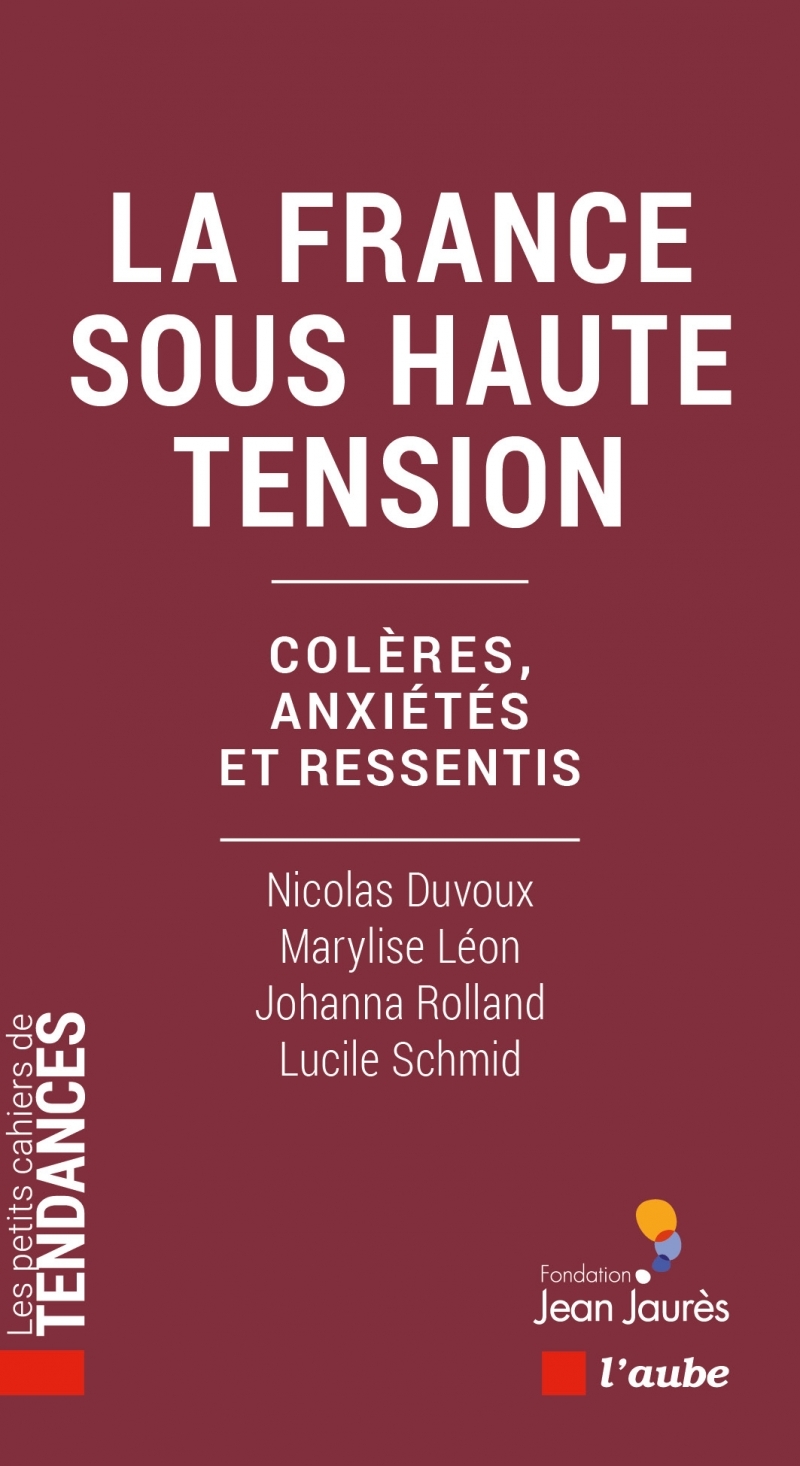 LA FRANCE SOUS HAUTE TENSION

COLÈRES, ANXIÉTÉS ET RESSENTIS

Nicolas Duvoux
Marylise Léon
Johanna Rolland
Lucile Schmid

Les petits cahiers de TENDANCES

Fondation Jean Jaurès

l'aube